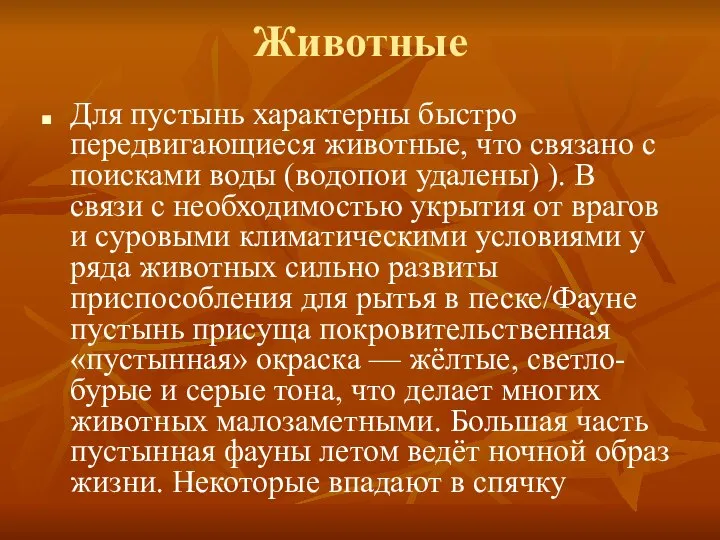 Животные

Для пустынь характерны быстро передвигающиеся животные, что связано с поисками воды (водопои удалены) ). В связи с необходимостью укрытия от врагов и суровыми климатическими условиями у ряда животных сильно развиты приспособления для рытья в песке/Фауне пустынь присуща покровительственная «пустынная» окраска — жёлтые, светло-бурые и серые тона, что делает многих животных малозаметными. Большая часть пустынная фауны летом ведёт ночной образ жизни. Некоторые впадают в спячку